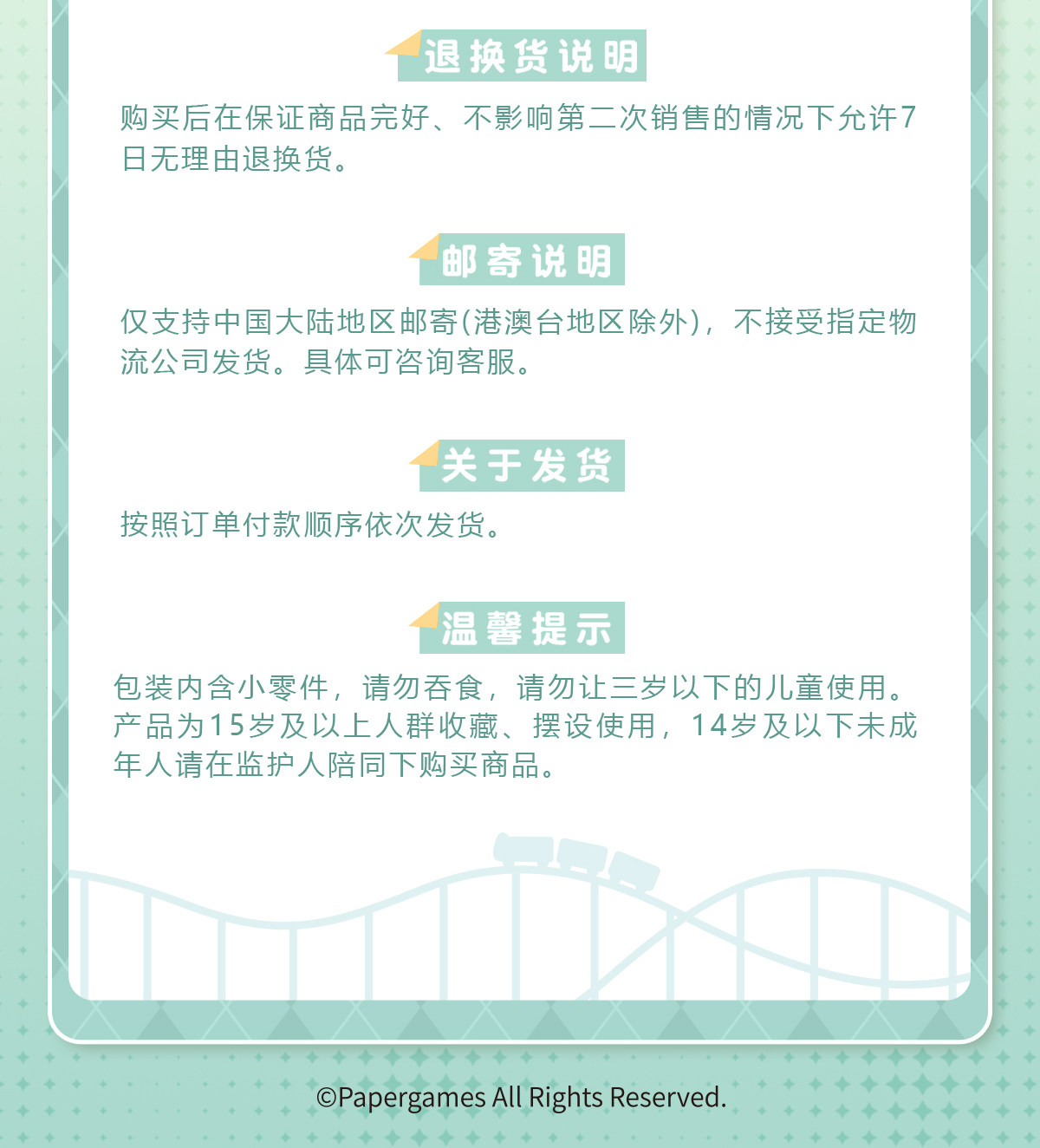 退换货说明

购买后在保证商品完好、不影响第二次销售的情况下允许7日无理由退换货。

邮寄说明

仅支持中国大陆地区邮寄(港澳台地区除外)，不接受指定物流公司发货。具体可咨询客服。

关于发货

按照订单付款顺序依次发货。

温馨提示

包装内含小零件，请勿吞食，请勿让三岁以下的儿童使用。产品为15岁及以上人群收藏、摆设使用，14岁及以下未成年人请在监护人陪同下购买商品。

©Papergames All Rights Reserved.